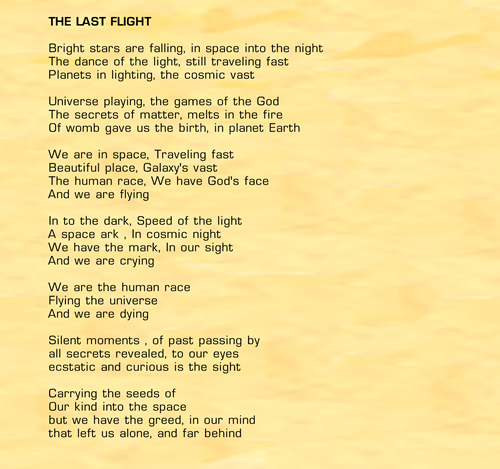 THE LAST FLIGHT

Bright stars are falling, in space into the night
The dance of the light, still traveling fast
Planets in lighting, the cosmic vast

Universe playing, the games of the God
The secrets of matter, melts in the fire
Of womb gave us the birth, in planet Earth

We are in space, Traveling fast
Beautiful place, Galaxy's vast
The human race, We have God's face
And we are flying

In to the dark, Speed of the light
A space ark , In cosmic night
We have the mark, In our sight
And we are crying

We are the human race
Flying the universe
And we are dying

Silent moments , of past passing by
all secrets revealed, to our eyes
ecstatic and curious is the sight

Carrying the seeds of
Our kind into the space
but we have the greed, in our mind
that left us alone, and far behind